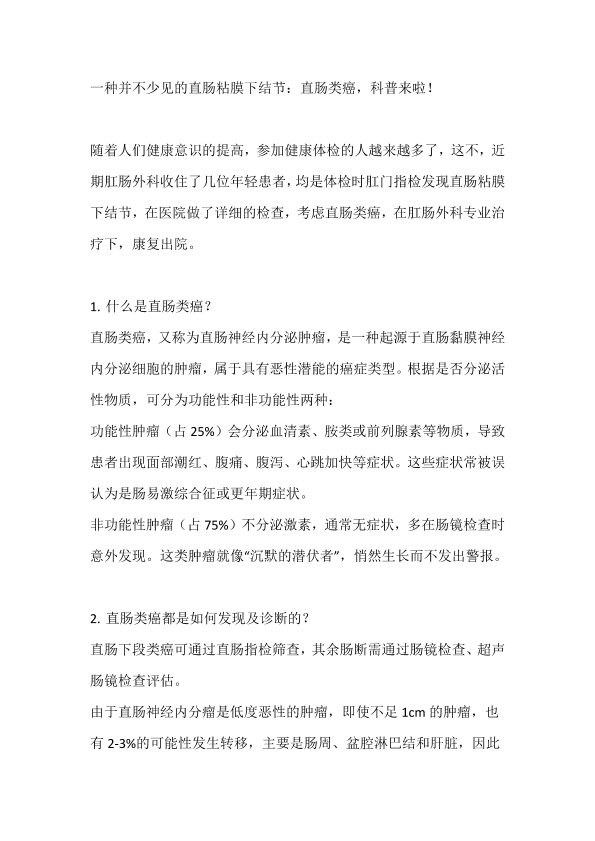 一种并不少见的直肠粘膜下结节：直肠类癌，科普来啦！

随着人们健康意识的提高，参加健康体检的人越来越多了，这不，近期肛肠外科收住了几位年轻患者，均是体检时肛门指检发现直肠粘膜下结节，在医院做了详细的检查，考虑直肠类癌，在肛肠外科专业治疗下，康复出院。

1. 什么是直肠类癌？

直肠类癌，又称为直肠神经内分泌肿瘤，是一种起源于直肠黏膜神经内分泌细胞的肿瘤，属于具有恶性潜能的癌症类型。根据是否分泌活性物质，可分为功能性和非功能性两种：

功能性肿瘤（占 25%）会分泌血清素、胺类或前列腺素等物质，导致患者出现面部潮红、腹痛、腹泻、心跳加快等症状。这些症状常被误认为是肠易激综合征或更年期症状。

非功能性肿瘤（占 75%）不分泌激素，通常无症状，多在肠镜检查时意外发现。这类肿瘤就像“沉默的潜伏者”，悄然生长而不发出警报。

2. 直肠类癌都是如何发现及诊断的？

直肠下段类癌可通过直肠指检筛查，其余肠断需通过肠镜检查、超声肠镜检查评估。

由于直肠神经内分瘤是低度恶性的肿瘤，即使不足 1cm 的肿瘤，也有 2-3%的可能性发生转移，主要是肠周、盆腔淋巴结和肝脏，因此